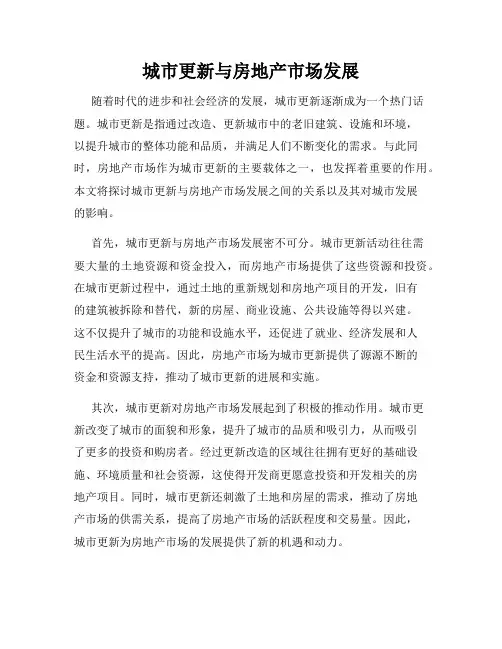 城市更新与房地产市场发展

随着时代的进步和社会经济的发展，城市更新逐渐成为一个热门话题。城市更新是指通过改造、更新城市中的老旧建筑、设施和环境，以提升城市的整体功能和品质，并满足人们不断变化的需求。与此同时，房地产市场作为城市更新的主要载体之一，也发挥着重要的作用。本文将探讨城市更新与房地产市场发展之间的关系以及其对城市发展的影响。

首先，城市更新与房地产市场发展密不可分。城市更新活动往往需要大量的土地资源和资金投入，而房地产市场提供了这些资源和投资。在城市更新过程中，通过土地的重新规划和房地产项目的开发，旧有的建筑被拆除和替代，新的房屋、商业设施、公共设施等得以兴建。这不仅提升了城市的功能和设施水平，还促进了就业、经济发展和人民生活水平的提高。因此，房地产市场为城市更新提供了源源不断的资金和资源支持，推动了城市更新的进展和实施。

其次，城市更新对房地产市场发展起到了积极的推动作用。城市更新改变了城市的面貌和形象，提升了城市的品质和吸引力，从而吸引了更多的投资和购房者。经过更新改造的区域往往拥有更好的基础设施、环境质量和社会资源，这使得开发商更愿意投资和开发相关的房地产项目。同时，城市更新还刺激了土地和房屋的需求，推动了房地产市场的供需关系，提高了房地产市场的活跃程度和交易量。因此，城市更新为房地产市场的发展提供了新的机遇和动力。